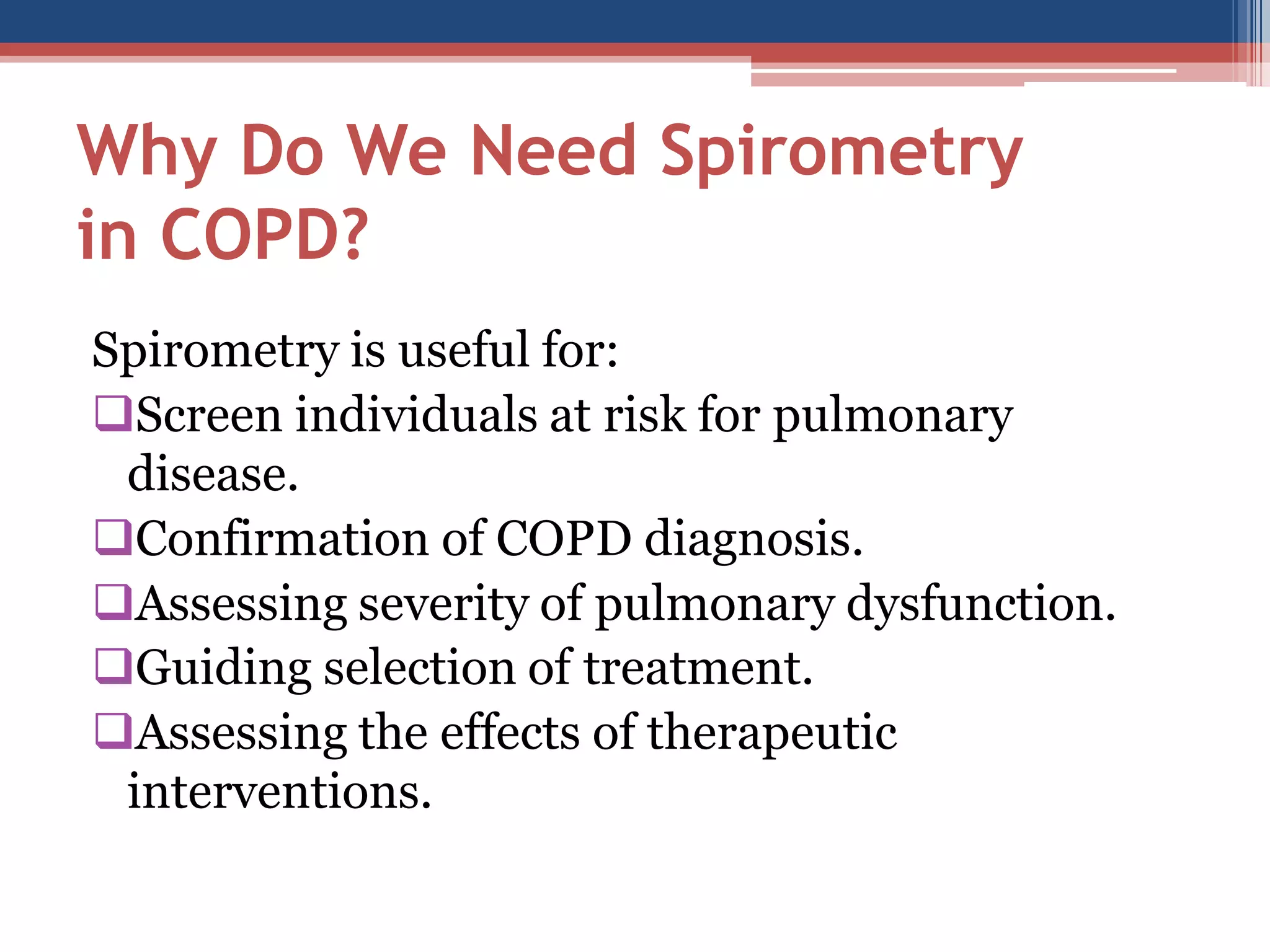 Why Do We Need Spirometry in COPD?

Spirometry is useful for:

❑Screen individuals at risk for pulmonary disease.

❑Confirmation of COPD diagnosis.

❑Assessing severity of pulmonary dysfunction.

❑Guiding selection of treatment.

❑Assessing the effects of therapeutic interventions.